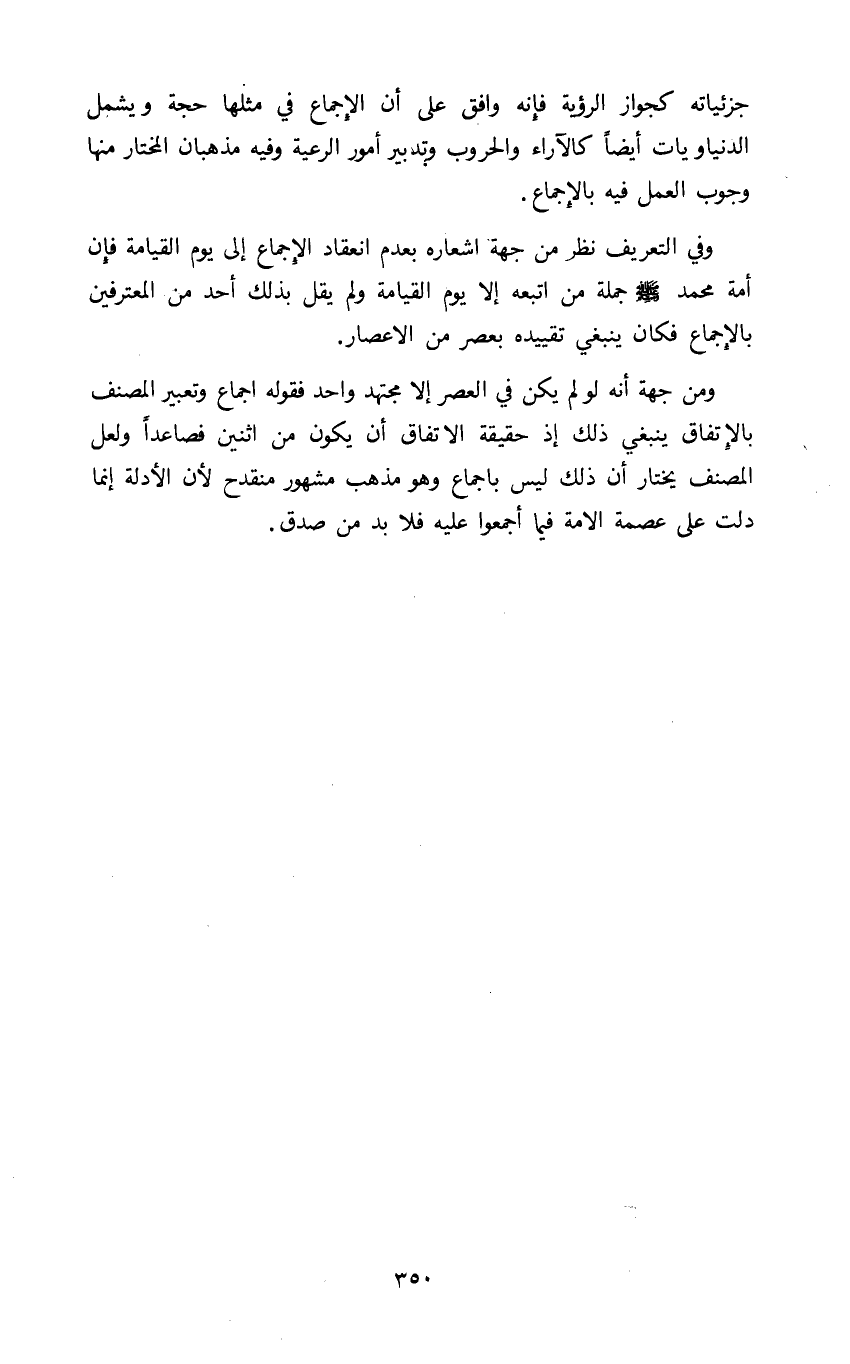 جزئياته كجواز الرؤية فإنه وافق على أن الإجماع في مثلها حجة ويشمل الدنياويات أيضاً كالآراء والحروب وتدبير أمور الرعية وفيه مذهبان المختار منها وجوب العمل فيه بالإجماع.

وفي التعريف نظر من جهة اشعاره بعدم انعقاد الإجماع إلى يوم القيامة فإن أمة محمد ﷺ جملة من اتبعه إلا يوم القيامة ولم يقل بذلك أحد من المعترفين بالإجماع فكان ينبغي تقييده بعصر من الاعصار.

ومن جهة أنه لو لم يكن في العصر إلا مجتهد واحد فقوله اجماع وتعبير المصنف بالإتفاق ينبغي ذلك إذ حقيقة الاتفاق أن يكون من اثنين فصاعداً ولعل المصنف يختار أن ذلك ليس باجماع وهو مذهب مشهور منقدح لأن الأدلة إنما دلت على عصمة الامة فيما أجمعوا عليه فلا بد من صدق.

٣٥٠